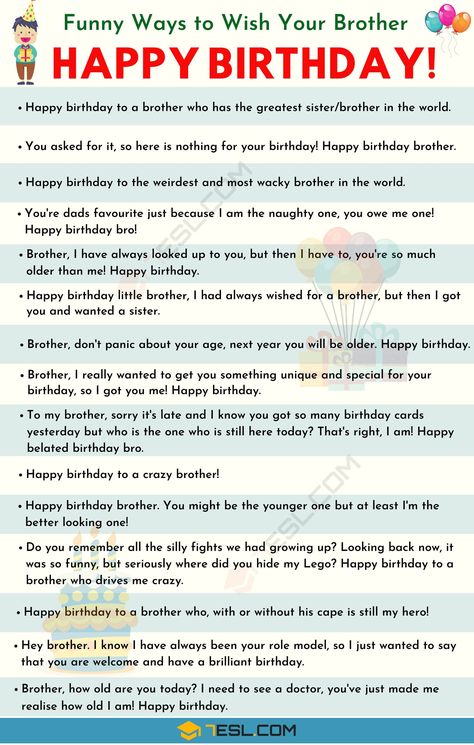 Funny Ways to Wish Your Brother

HAPPY BIRTHDAY!

• Happy birthday to a brother who has the greatest sister/brother in the world.

• You asked for it, so here is nothing for your birthday! Happy birthday brother.

• Happy birthday to the weirdest and most wacky brother in the world.

• You're dads favourite just because I am the naughty one, you owe me one! Happy birthday bro!

• Brother, I have always looked up to you, but then I have to, you're so much older than me! Happy birthday.

• Happy birthday little brother, I had always wished for a brother, but then I got you and wanted a sister.

• Brother, don't panic about your age, next year you will be older. Happy birthday.

• Brother, I really wanted to get you something unique and special for your birthday, so I got you me! Happy birthday.

• To my brother, sorry it's late and I know you got so many birthday cards yesterday but who is the one who is still here today? That's right, I am! Happy belated birthday bro.

• Happy birthday to a crazy brother!

• Happy birthday brother. You might be the younger one but at least I'm the better looking one!

• Do you remember all the silly fights we had growing up? Looking back now, it was so funny, but seriously where did you hide my Lego? Happy birthday to a brother who drives me crazy.

• Happy birthday to a brother who, with or without his cape is still my hero!

• Hey brother. I know I have always been your role model, so I just wanted to say that you are welcome and have a brilliant birthday.

• Brother, how old are you today? I need to see a doctor, you've just made me realise how old I am! Happy birthday.

7ESL.COM